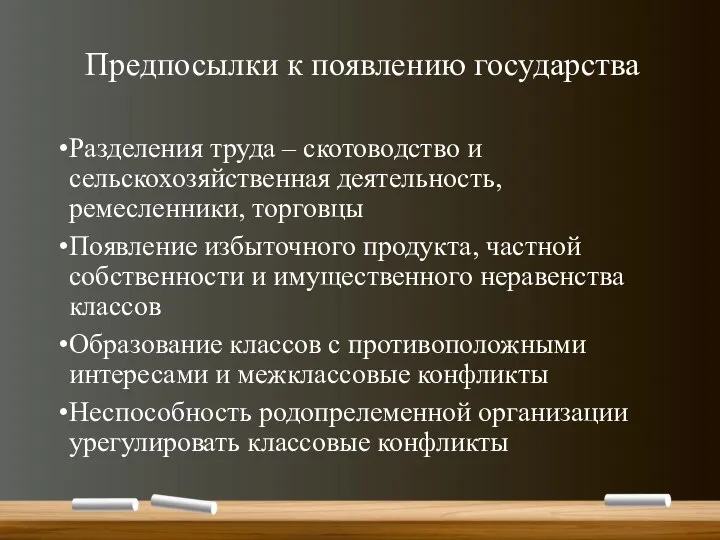 Предпосылки к появлению государства

•Разделения труда – скотоводство и сельскохозяйственная деятельность, ремесленники, торговцы

•Появление избыточного продукта, частной собственности и имущественного неравенства классов

•Образование классов с противоположными интересами и межклассовые конфликты

•Неспособность родопрелеменной организации урегулировать классовые конфликты